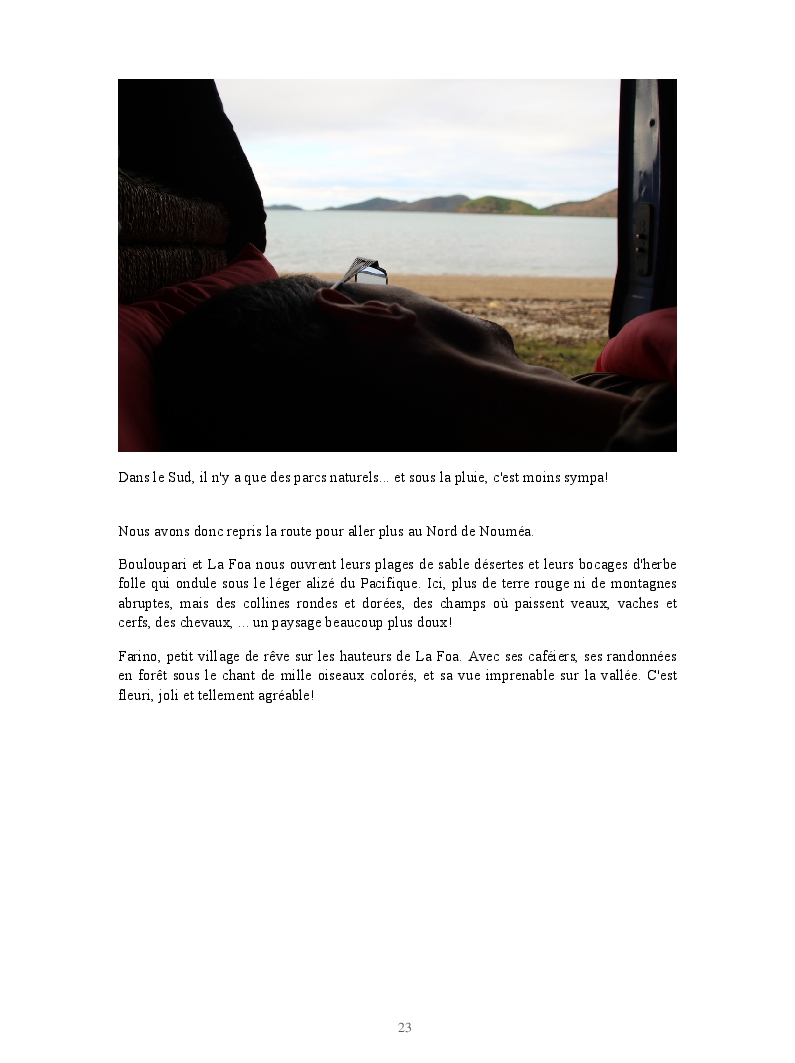 Dans le Sud, il n'y a que des parcs naturels... et sous la pluie, c'est moins sympa!

Nous avons donc repris la route pour aller plus au Nord de Nouméa.

Bouloupari et La Foa nous ouvrent leurs plages de sable désertes et leurs bocages d'herbe folle qui ondule sous le léger alizé du Pacifique. Ici, plus de terre rouge ni de montagnes abruptes, mais des collines rondes et dorées, des champs où paissent veaux, vaches et cerfs, des chevaux, … un paysage beaucoup plus doux!

Farino, petit village de rêve sur les hauteurs de La Foa. Avec ses caféiers, ses randonnées en forêt sous le chant de mille oiseaux colorés, et sa vue imprenable sur la vallée. C'est fleuri, joli et tellement agréable!

23